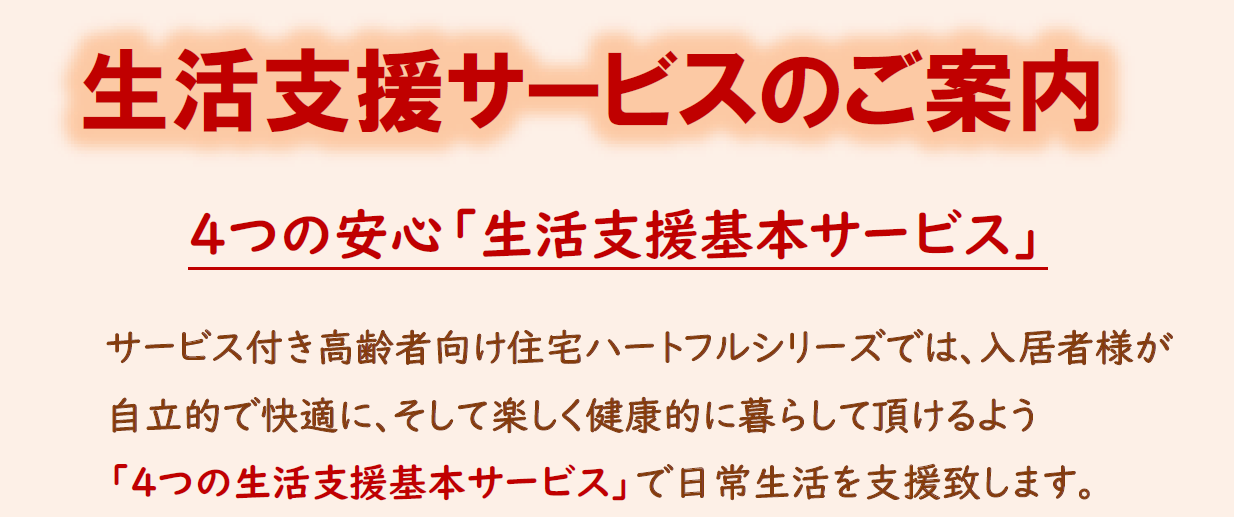 生活支援サービスのご案内

4つの安心「生活支援基本サービス」

サービス付き高齢者向け住宅ハートフルシリーズでは、入居者様が自立的で快適に、そして楽しく健康的に暮らして頂けるよう「4つの生活支援基本サービス」で日常生活を支援致します。